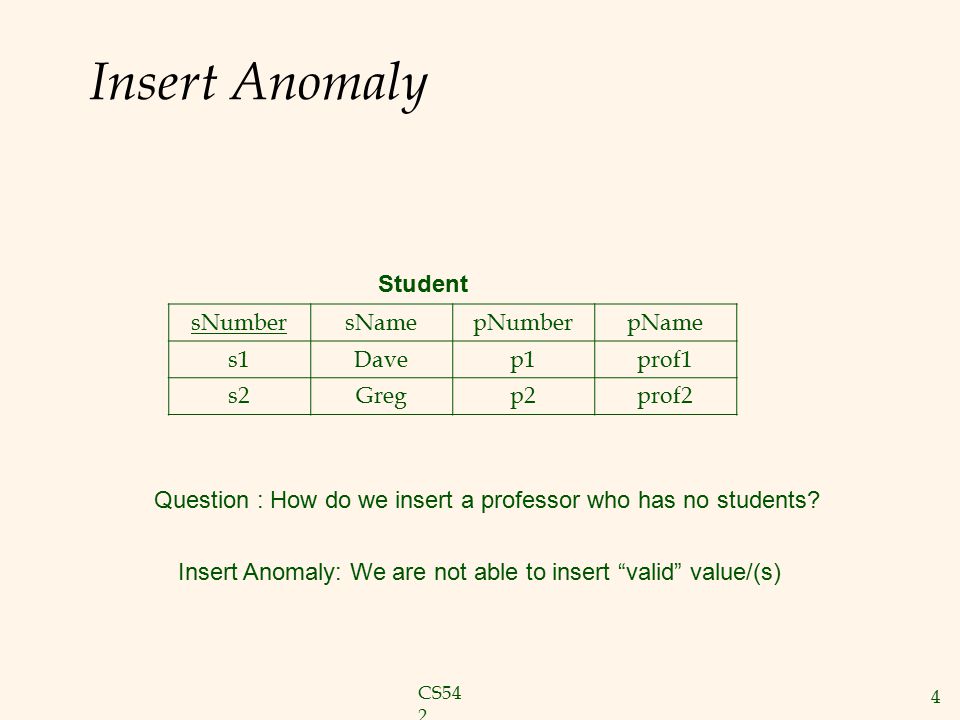 Insert Anomaly

Student

| sNumber | sName | pNumber | pName |
|---|---|---|---|
| s1 | Dave | p1 | prof1 |
| s2 | Greg | p2 | prof2 |

Question : How do we insert a professor who has no students?

Insert Anomaly: We are not able to insert “valid” value/(s)

CS54 2

4